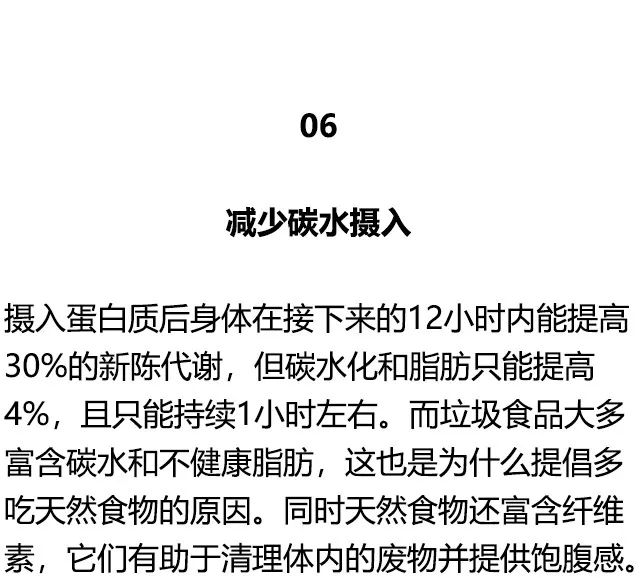 06

减少碳水摄入

摄入蛋白质后身体在接下来的12小时内能提高30%的新陈代谢，但碳水化和脂肪只能提高4%，且只能持续1小时左右。而垃圾食品大多富含碳水和不健康脂肪，这也是为什么提倡多吃天然食物的原因。同时天然食物还富含纤维素，它们有助于清理体内的废物并提供饱腹感。